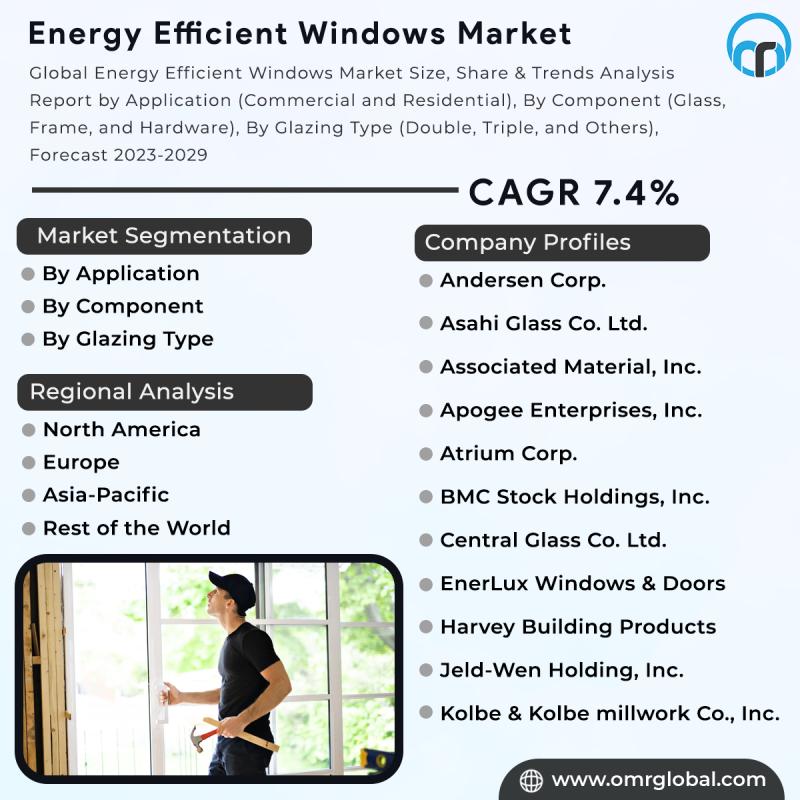 Energy Efficient Windows Market

Global Energy Efficient Windows Market Size, Share & Trends Analysis Report by Application (Commercial and Residential), By Component (Glass, Frame, and Hardware), By Glazing Type (Double, Triple, and Others), Forecast 2023-2029

CAGR 7.4%

Market Segmentation
By Application
By Component
By Glazing Type

Regional Analysis
North America
Europe
Asia-Pacific
Rest of the World

Company Profiles
Andersen Corp.
Asahi Glass Co. Ltd.
Associated Material, Inc.
Apogee Enterprises, Inc.
Atrium Corp.
BMC Stock Holdings, Inc.
Central Glass Co. Ltd.
EnerLux Windows & Doors
Harvey Building Products
Jeld-Wen Holding, Inc.
Kolbe & Kolbe millwork Co., Inc.

www.omrglobal.com